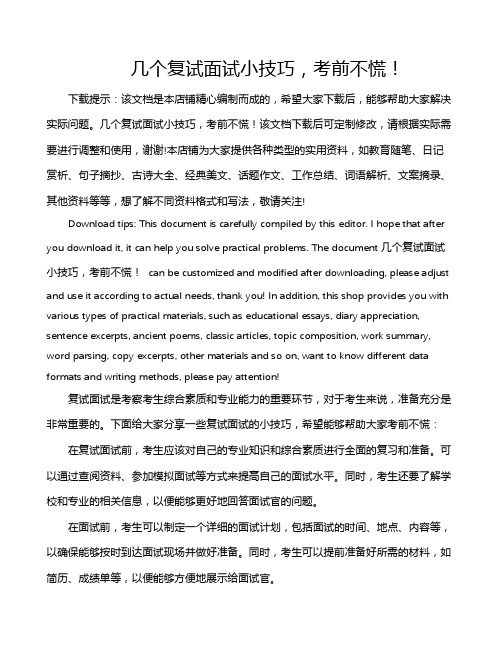 几个复试面试小技巧，考前不慌！

下载提示：该文档是本店铺精心编制而成的，希望大家下载后，能够帮助大家解决实际问题。几个复试面试小技巧，考前不慌！该文档下载后可定制修改，请根据实际需要进行调整和使用，谢谢!本店铺为大家提供各种类型的实用资料，如教育随笔、日记赏析、句子摘抄、古诗大全、经典美文、话题作文、工作总结、词语解析、文案摘录、其他资料等等，想了解不同资料格式和写法，敬请关注!

Download tips: This document is carefully compiled by this editor. I hope that after you download it, it can help you solve practical problems. The document 几个复试面试小技巧，考前不慌！ can be customized and modified after downloading, please adjust and use it according to actual needs, thank you! In addition, this shop provides you with various types of practical materials, such as educational essays, diary appreciation, sentence excerpts, ancient poems, classic articles, topic composition, work summary, word parsing, copy excerpts, other materials and so on, want to know different data formats and writing methods, please pay attention!

复试面试是考察考生综合素质和专业能力的重要环节，对于考生来说，准备充分是非常重要的。下面给大家分享一些复试面试的小技巧，希望能够帮助大家考前不慌：

在复试面试前，考生应该对自己的专业知识和综合素质进行全面的复习和准备。可以通过查阅资料、参加模拟面试等方式来提高自己的面试水平。同时，考生还要了解学校和专业的相关信息，以便能够更好地回答面试官的问题。

在面试前，考生可以制定一个详细的面试计划，包括面试的时间、地点、内容等，以确保能够按时到达面试现场并做好准备。同时，考生可以提前准备好所需的材料，如简历、成绩单等，以便能够方便地展示给面试官。